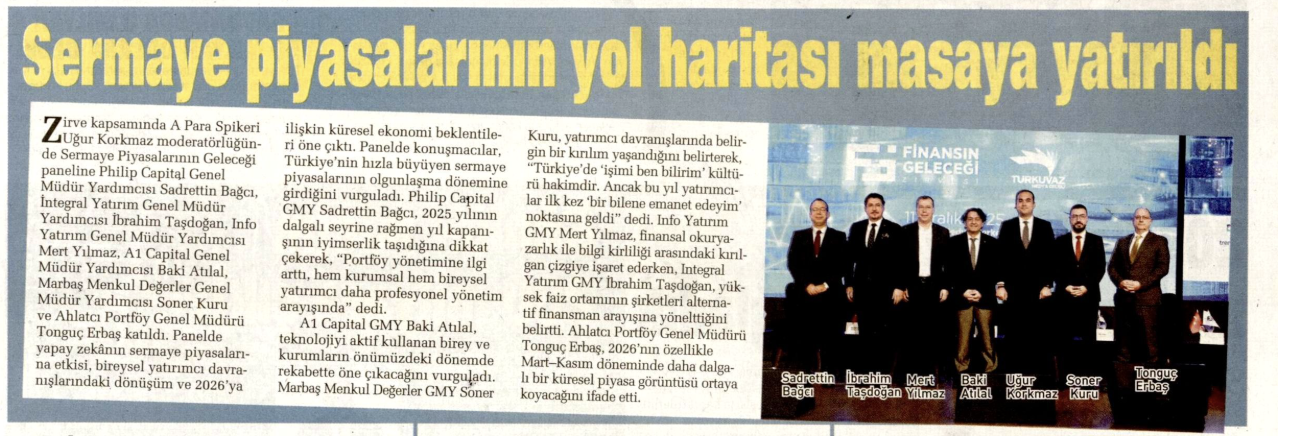 Sermaye piyasalarının yol haritası masaya yatırıldı

Zirve kapsamında A Para Spikeri Uğur Korkmaz moderatörlüğünde Sermaye Piyasalarının Geleceği paneline Philip Capital Genel Müdür Yardımcısı Sadrettin Bağcı, İntegral Yatırım Genel Müdür Yardımcısı İbrahim Taşdoğan, Info Yatırım Genel Müdür Yardımcısı Mert Yılmaz, A1 Capital Genel Müdür Yardımcısı Baki Atılal, Marbaş Menkul Değerler Genel Müdür Yardımcısı Soner Kuru ve Ahlatcı Portföy Genel Müdürü Tonguç Erbaş katıldı. Panelde yapay zekânın sermaye piyasalarına etkisi, bireysel yatırımcı davranışlarındaki dönüşüm ve 2026'ya ilişkin küresel ekonomi beklentileri öne çıktı. Panelde konuşmacılar, Türkiye'nin hızla büyüyen sermaye piyasalarının olgunlaşma dönemine girdiğini vurguladı. Philip Capital GMY Sadrettin Bağcı, 2025 yılının dalgalı seyrine rağmen yıl kapanışının iyimserlik taşıdığına dikkat çekerek, "Portföy yönetimine ilgi arttı, hem kurumsal hem bireysel yatırımcı daha profesyonel yönetim arayışında" dedi.

A1 Capital GMY Baki Atılal, teknolojiyi aktif kullanan birey ve kurumların önümüzdeki dönemde rekabette öne çıkacağını vurguladı. Marbaş Menkul Değerler GMY Soner Kuru, yatırımcı davranışlarında belirgin bir kırılım yaşandığını belirterek, "Türkiye'de 'işimi ben bilirim' kültürü hakimdir. Ancak bu yıl yatırımcılar ilk kez 'bir bilene emanet edeyim' noktasına geldi" dedi. Info Yatırım GMY Mert Yılmaz, finansal okuryazarlık ile bilgi kirliliği arasındaki kırılgan çizgiye işaret ederken, Integral Yatırım GMY İbrahim Taşdoğan, yüksek faiz ortamının şirketleri alternatif finansman arayışına yönelttiğini belirtti. Ahlatcı Portföy Genel Müdürü Tonguç Erbaş, 2026'nın özellikle Mart–Kasım döneminde daha dalgalı bir küresel piyasa görüntüsü ortaya koyacağını ifade etti.

FİNANSIN GELECEĞİ
TURKUVAZ

Sadrettin Bağcı
İbrahim Taşdoğan
Mert Yılmaz
Baki Atılal
Uğur Korkmaz
Soner Kuru
Tonguç Erbaş